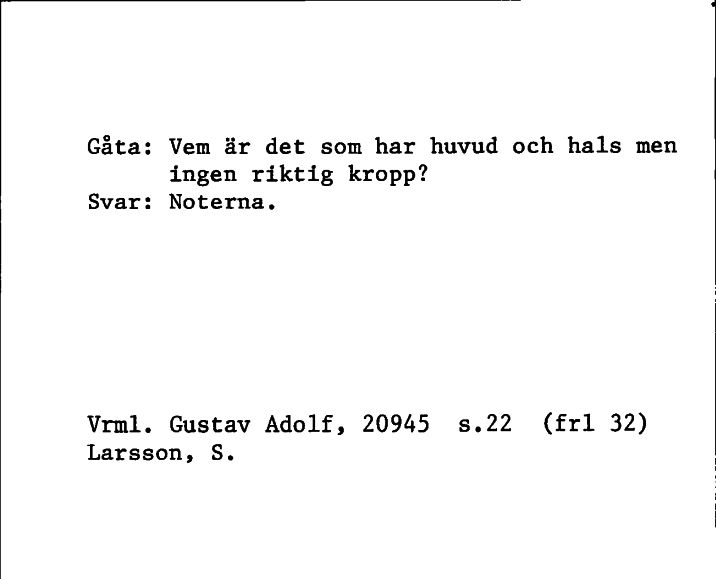 Gåta: Vem är det som har huvud och hals men ingen riktig kropp?
Svar: Noterna.

Vrml. Gustav Adolf, 20945 s.22 (frl 32)
Larsson, S.